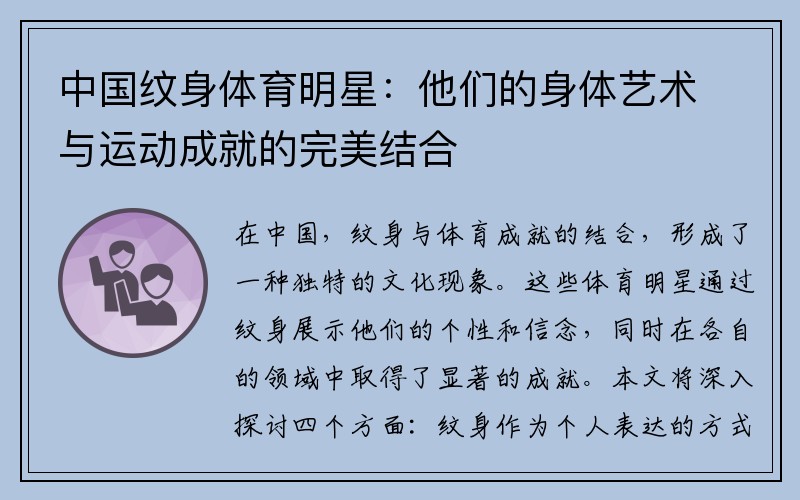 中国纹身体育明星：他们的身体艺术与运动成就的完美结合

在中国，纹身与体育成就的结合，形成了一种独特的文化现象。这些体育明星通过纹身展示他们的个性和信念，同时在各自的领域中取得了显著的成就。本文将深入探讨四个方面：纹身作为个人表达的方式